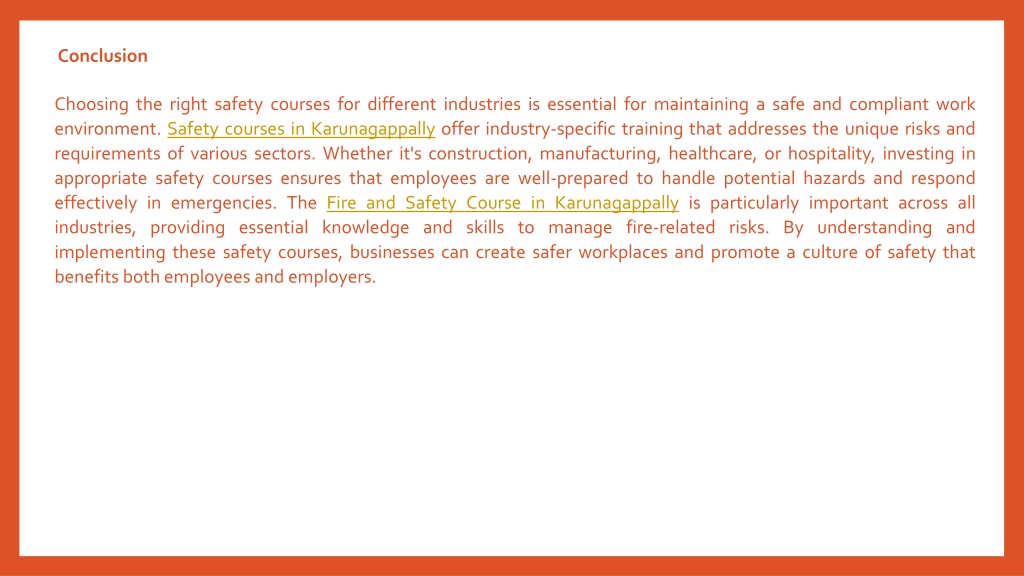 Conclusion

Choosing the right safety courses for different industries is essential for maintaining a safe and compliant work environment. Safety courses in Karunagappally offer industry-specific training that addresses the unique risks and requirements of various sectors. Whether it's construction, manufacturing, healthcare, or hospitality, investing in appropriate safety courses ensures that employees are well-prepared to handle potential hazards and respond effectively in emergencies. The Fire and Safety Course in Karunagappally is particularly important across all industries, providing essential knowledge and skills to manage fire-related risks. By understanding and implementing these safety courses, businesses can create safer workplaces and promote a culture of safety that benefits both employees and employers.